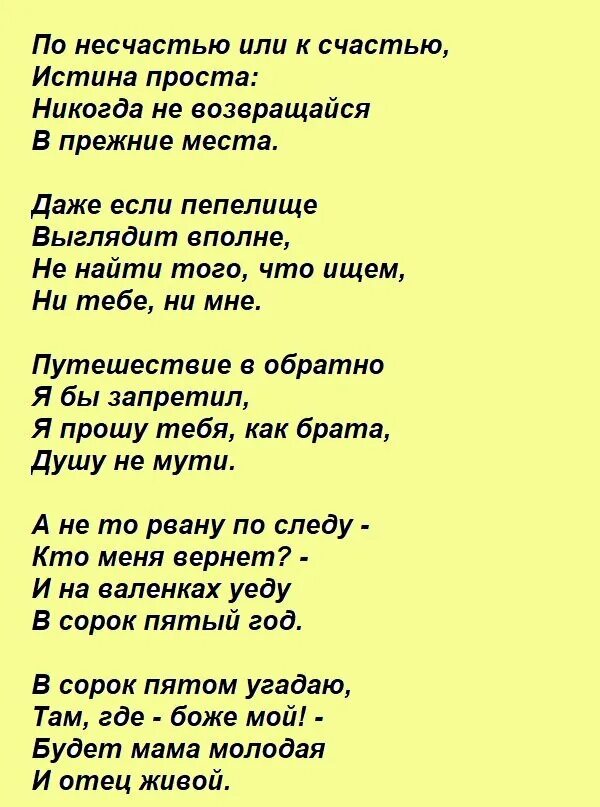 По несчастью или к счастью,
Истина проста:
Никогда не возвращайся
В прежние места.

Даже если пепелище
Выглядит вполне,
Не найти того, что ищем,
Ни тебе, ни мне.

Путешествие в обратно
Я бы запретил,
Я прошу тебя, как брата,
Душу не мути.

А не то рвану по следу -
Кто меня вернет? -
И на валенках уеду
В сорок пятый год.

В сорок пятом угадаю,
Там, где - боже мой! -
Будет мама молодая
И отец живой.